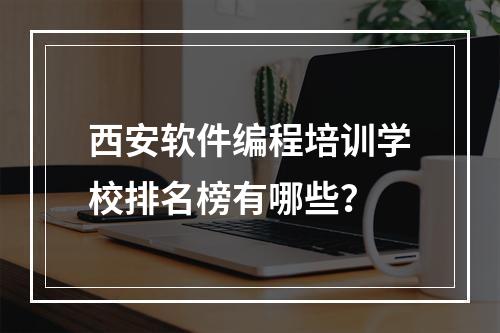 西安软件编程培训学校排名榜有哪些?